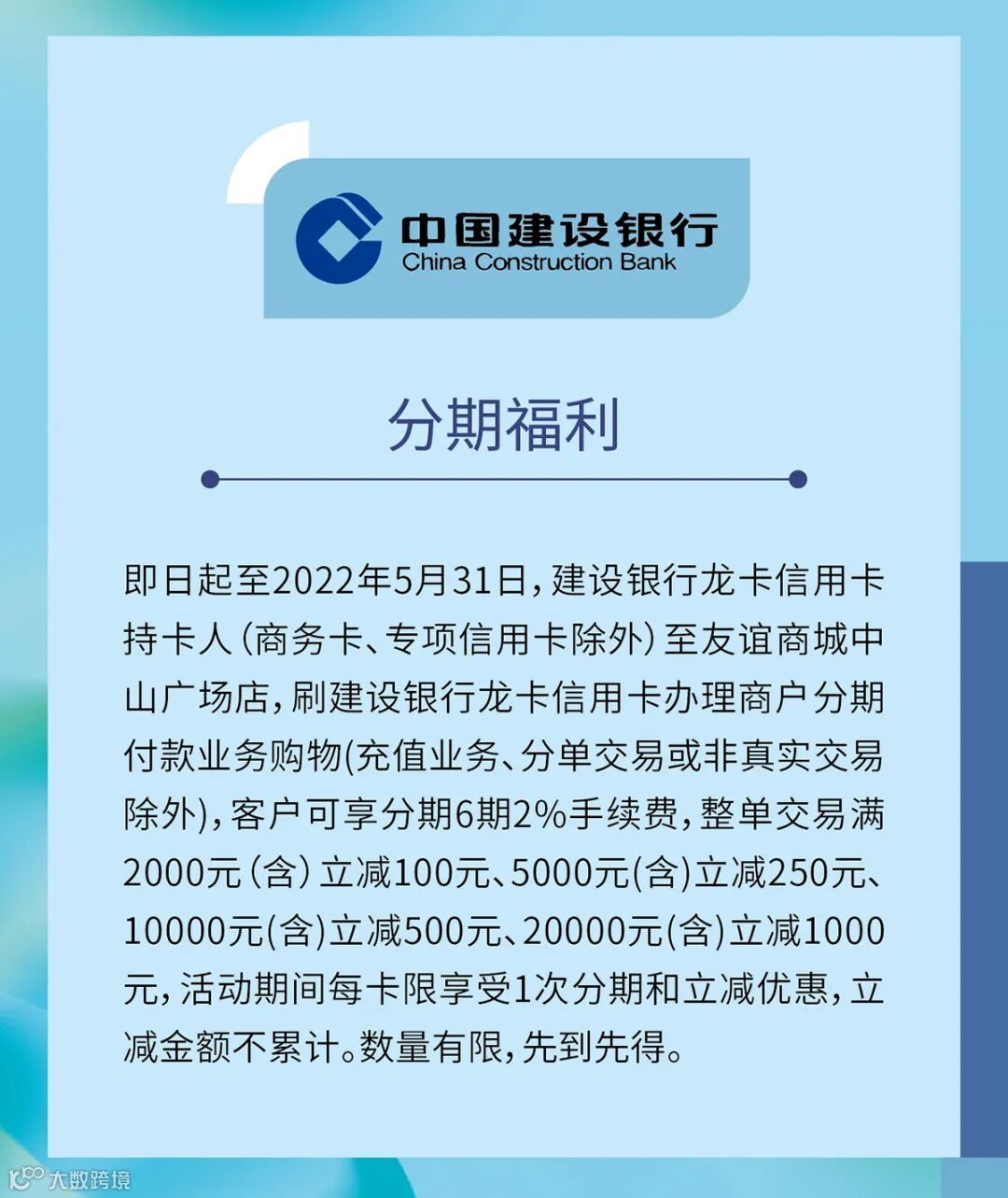 中国建设银行
China Construction Bank

分期福利

即日起至2022年5月31日，建设银行龙卡信用卡持卡人（商务卡、专项信用卡除外）至友谊商城中山广场店，刷建设银行龙卡信用卡办理商户分期付款业务购物(充值业务、分单交易或非真实交易除外)，客户可享分期6期2%手续费，整单交易满2000元（含）立减100元、5000元(含)立减250元、10000元(含)立减500元、20000元(含)立减1000元，活动期间每卡限享受1次分期和立减优惠，立减金额不累计。数量有限，先到先得。

大数跨境